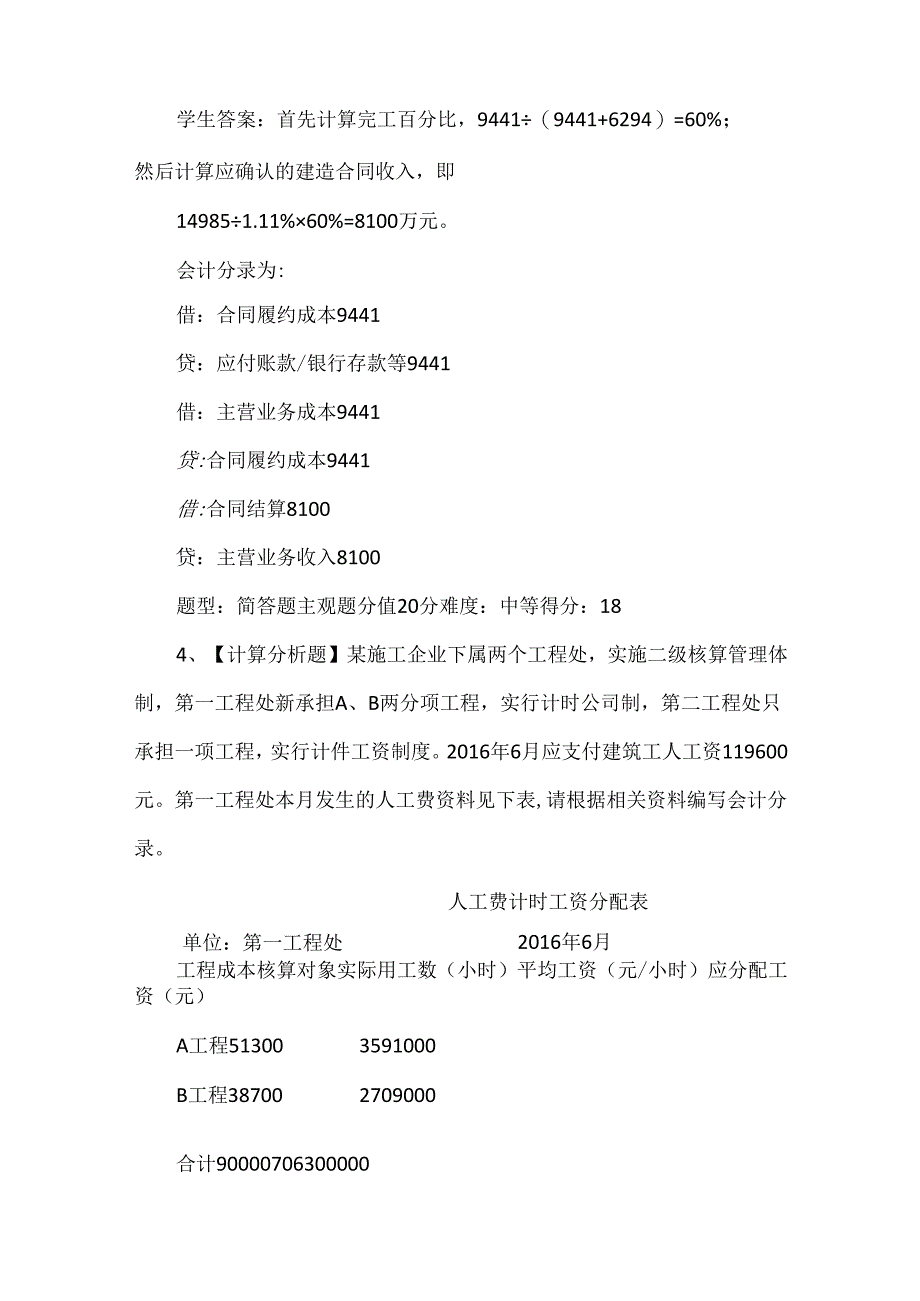 学生答案：首先计算完工百分比，9441÷（9441+6294）=60%；然后计算应确认的建造合同收入，即

14985÷1.11%×60%=8100万元。

会计分录为:

借：合同履约成本9441

贷：应付账款/银行存款等9441

借：主营业务成本9441

贷:合同履约成本9441

借:合同结算8100

贷：主营业务收入8100

题型：简答题主观题分值20分难度：中等得分：18

4、【计算分析题】某施工企业下属两个工程处，实施二级核算管理体制，第一工程处新承担A、B两分项工程，实行计时公司制，第二工程处只承担一项工程，实行计件工资制度。2016年6月应支付建筑工人工资119600元。第一工程处本月发生的人工费资料见下表,请根据相关资料编写会计分录。

人工费计时工资分配表

单位：第一工程处 2016年6月

工程成本核算对象实际用工数（小时）平均工资（元/小时）应分配工资（元）

A工程51300 3591000

B工程38700 2709000

合计90000706300000